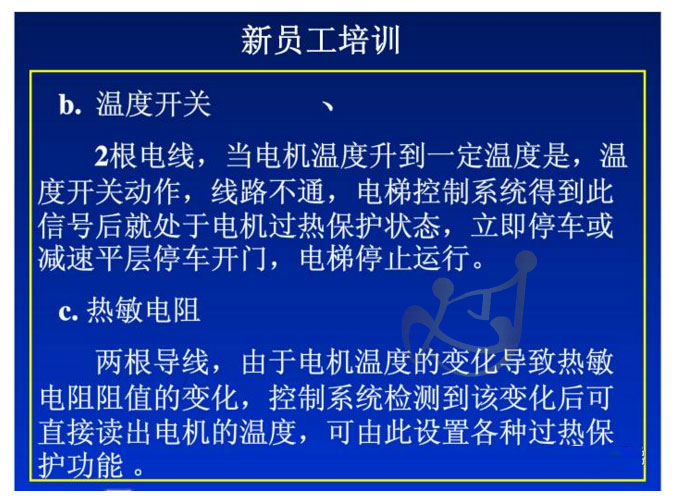 新员工培训

b. 温度开关 、

2根电线，当电机温度升到一定温度是，温度开关动作，线路不通，电梯控制系统得到此信号后就处于电机过热保护状态，立即停车或减速平层停车开门，电梯停止运行。

c. 热敏电阻

两根导线，由于电机温度的变化导致热敏电阻阻值的变化，控制系统检测到该变化后可直接读出电机的温度，可由此设置各种过热保护功能。